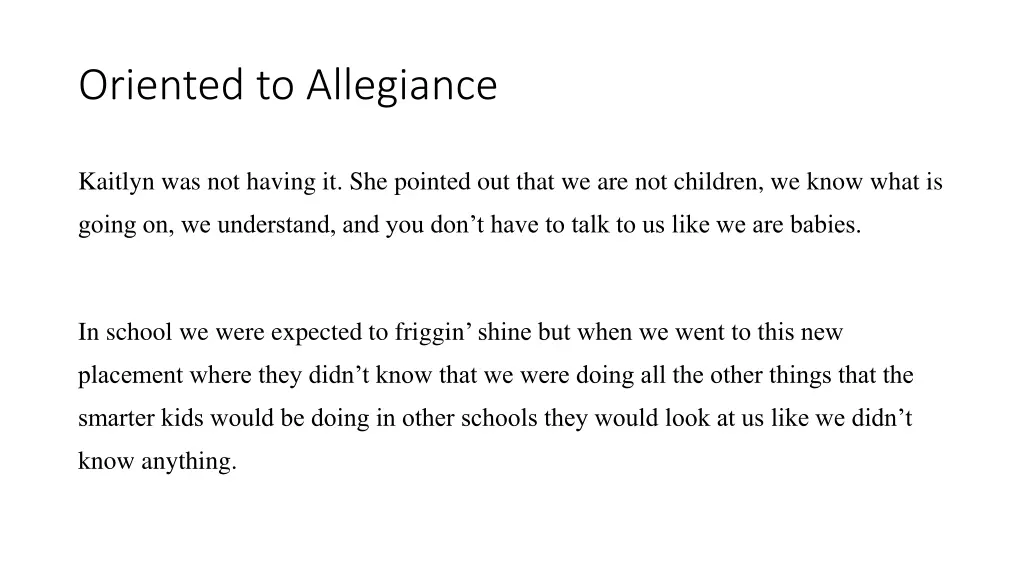 Oriented to Allegiance

Kaitlyn was not having it. She pointed out that we are not children, we know what is going on, we understand, and you don’t have to talk to us like we are babies.

In school we were expected to friggin’ shine but when we went to this new placement where they didn’t know that we were doing all the other things that the smarter kids would be doing in other schools they would look at us like we didn’t know anything.